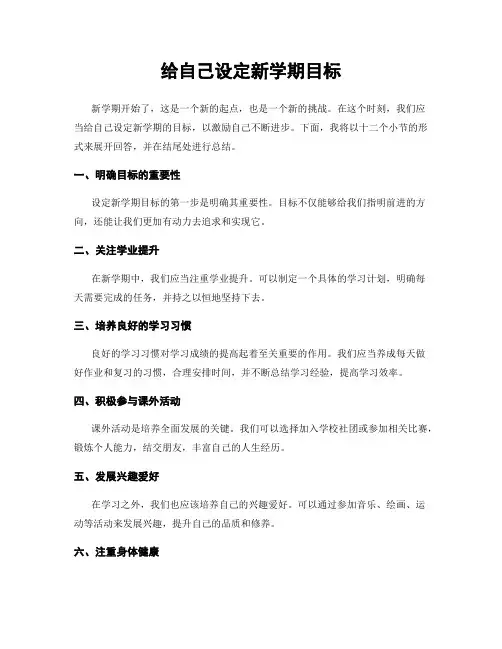 给自己设定新学期目标

新学期开始了，这是一个新的起点，也是一个新的挑战。在这个时刻，我们应当给自己设定新学期的目标，以激励自己不断进步。下面，我将以十二个小节的形式来展开回答，并在结尾处进行总结。

一、明确目标的重要性

设定新学期目标的第一步是明确其重要性。目标不仅能够给我们指明前进的方向，还能让我们更加有动力去追求和实现它。

二、关注学业提升

在新学期中，我们应当注重学业提升。可以制定一个具体的学习计划，明确每天需要完成的任务，并持之以恒地坚持下去。

三、培养良好的学习习惯

良好的学习习惯对学习成绩的提高起着至关重要的作用。我们应当养成每天做好作业和复习的习惯，合理安排时间，并不断总结学习经验，提高学习效率。

四、积极参与课外活动

课外活动是培养全面发展的关键。我们可以选择加入学校社团或参加相关比赛，锻炼个人能力，结交朋友，丰富自己的人生经历。

五、发展兴趣爱好

在学习之外，我们也应该培养自己的兴趣爱好。可以通过参加音乐、绘画、运动等活动来发展兴趣，提升自己的品质和修养。

六、注重身体健康